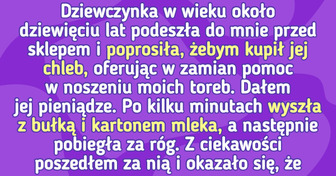 Dziewczynka w wieku około dziewięciu lat podeszła do mnie przed sklepem i poprosiła, żebym kupił jej chleb, oferując w zamian pomoc w noszeniu moich toreb. Dałem jej pieniądze. Po kilku minutach wyszła z bułką i kartonem mleka, a następnie pobiegła za róg. Z ciekawości poszedłem za nią i okazało się, że